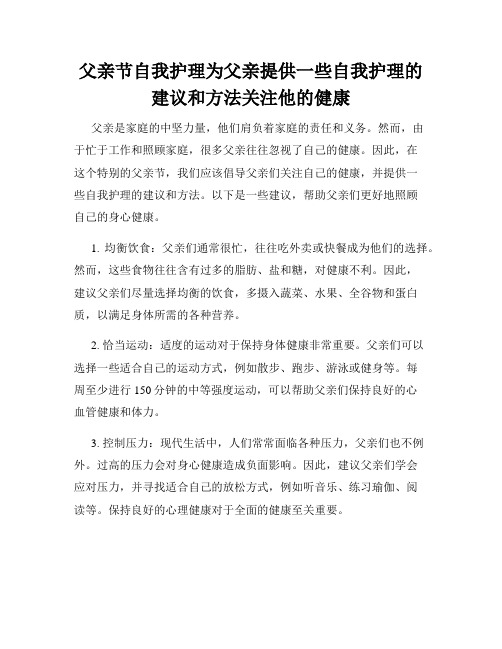 父亲节自我护理为父亲提供一些自我护理的建议和方法关注他的健康

父亲是家庭的中坚力量，他们肩负着家庭的责任和义务。然而，由于忙于工作和照顾家庭，很多父亲往往忽视了自己的健康。因此，在这个特别的父亲节，我们应该倡导父亲们关注自己的健康，并提供一些自我护理的建议和方法。以下是一些建议，帮助父亲们更好地照顾自己的身心健康。

1. 均衡饮食：父亲们通常很忙，往往吃外卖或快餐成为他们的选择。然而，这些食物往往含有过多的脂肪、盐和糖，对健康不利。因此，建议父亲们尽量选择均衡的饮食，多摄入蔬菜、水果、全谷物和蛋白质，以满足身体所需的各种营养。

2. 恰当运动：适度的运动对于保持身体健康非常重要。父亲们可以选择一些适合自己的运动方式，例如散步、跑步、游泳或健身等。每周至少进行 150 分钟的中等强度运动，可以帮助父亲们保持良好的心血管健康和体力。

3. 控制压力：现代生活中，人们常常面临各种压力，父亲们也不例外。过高的压力会对身心健康造成负面影响。因此，建议父亲们学会应对压力，并寻找适合自己的放松方式，例如听音乐、练习瑜伽、阅读等。保持良好的心理健康对于全面的健康至关重要。